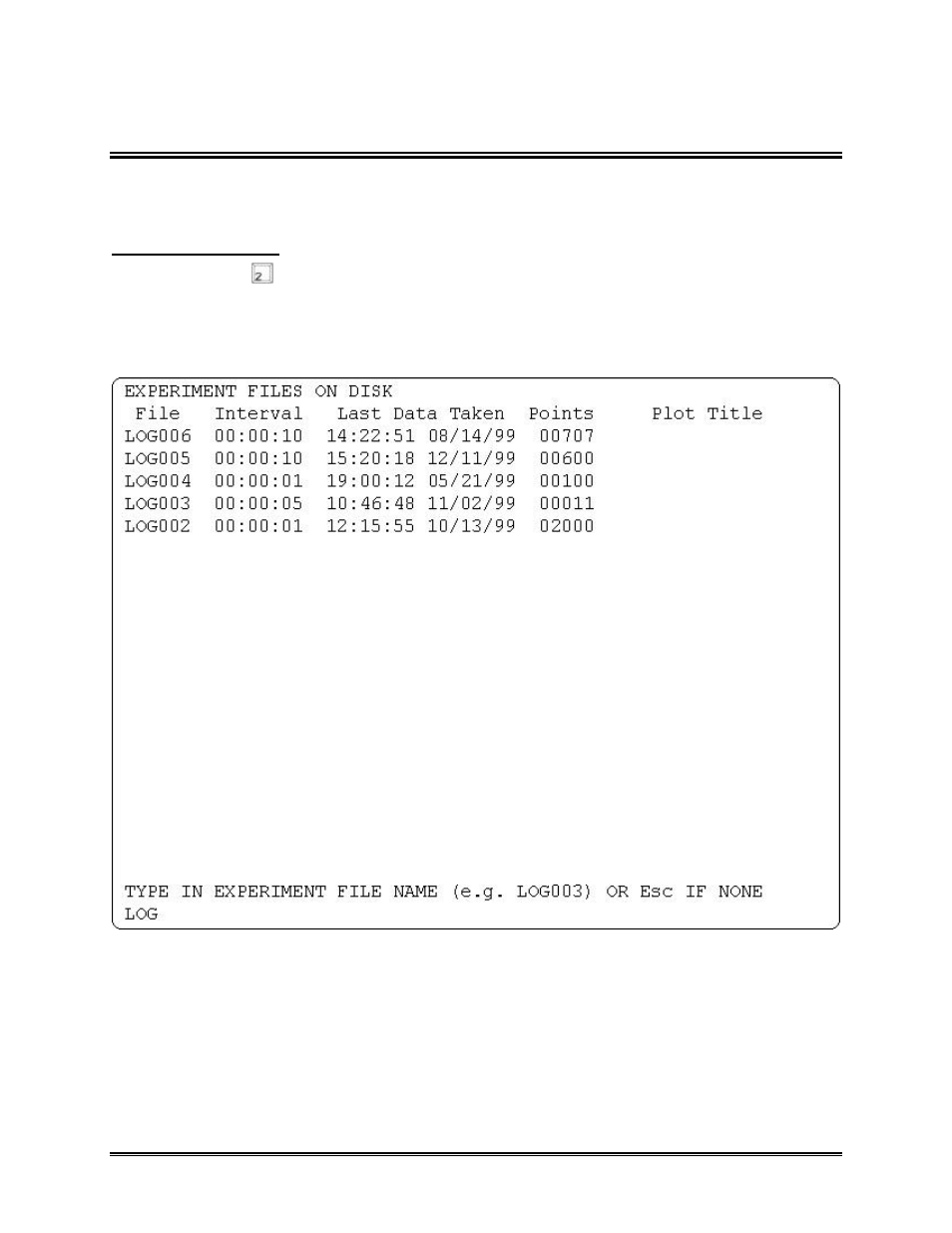 2

EXPERIMENT FILES ON DISK

| File | Interval | Last Data Taken | Points | Plot Title |
|---|---|---|---|---|
| LOG006 | 00:00:10 | 14:22:51 08/14/99 | 00707 | |
| LOG005 | 00:00:10 | 15:20:18 12/11/99 | 00600 | |
| LOG004 | 00:00:01 | 19:00:12 05/21/99 | 00100 | |
| LOG003 | 00:00:05 | 10:46:48 11/02/99 | 00011 | |
| LOG002 | 00:00:01 | 12:15:55 10/13/99 | 02000 | |

TYPE IN EXPERIMENT FILE NAME (e.g. LOG003) OR Esc IF NONE
LOG